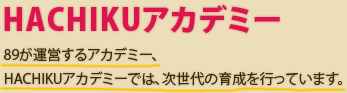 HACHIKUアカデミー

89が運営するアカデミー、
HACHIKUアカデミーでは、次世代の育成を行っています。